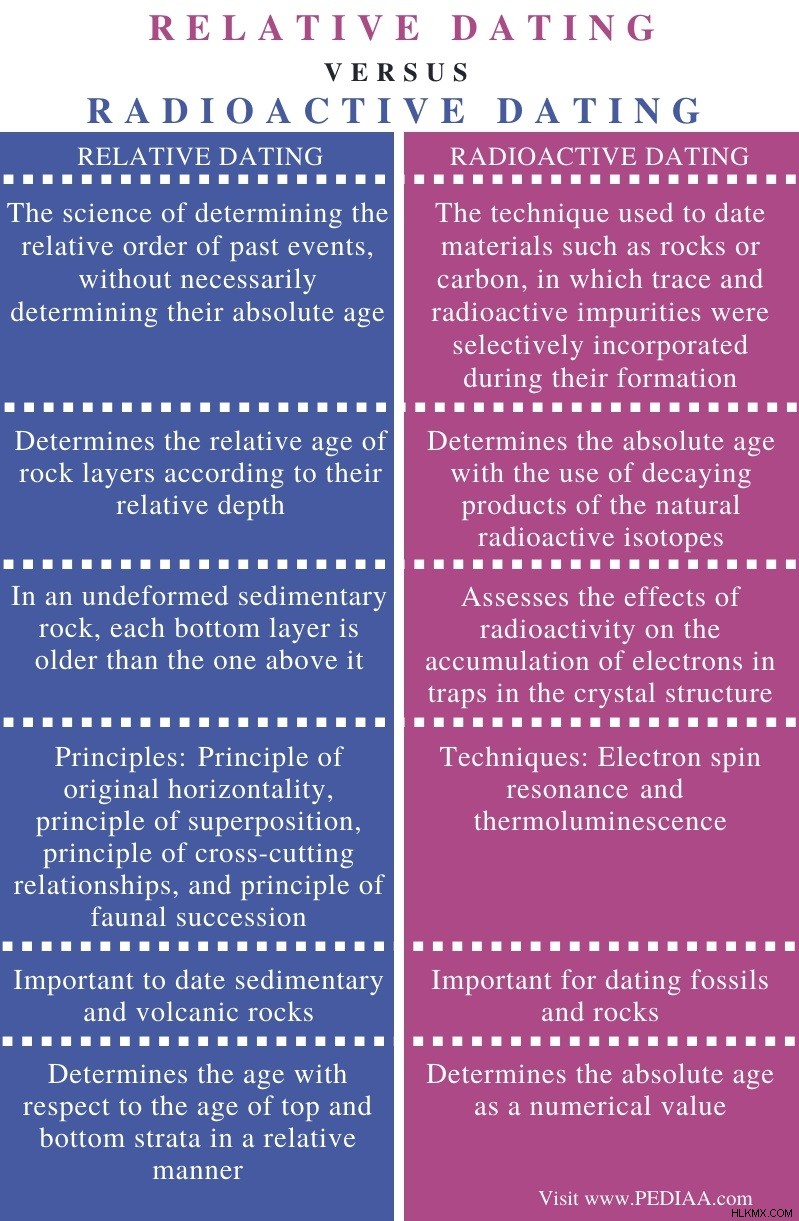 RELATIVE DATING
VERSUS
RADIOACTIVE DATING

| RELATIVE DATING | RADIOACTIVE DATING |
|---|---|
| The science of determining the relative order of past events, without necessarily determining their absolute age | The technique used to date materials such as rocks or carbon, in which trace and radioactive impurities were selectively incorporated during their formation |
| Determines the relative age of rock layers according to their relative depth | Determines the absolute age with the use of decaying products of the natural radioactive isotopes |
| In an undeformed sedimentary rock, each bottom layer is older than the one above it | Assesses the effects of radioactivity on the accumulation of electrons in traps in the crystal structure |
| Principles: Principle of original horizontality, principle of superposition, principle of cross-cutting relationships, and principle of faunal succession | Techniques: Electron spin resonance and thermoluminescence |
| Important to date sedimentary and volcanic rocks | Important for dating fossils and rocks |
| Determines the age with respect to the age of top and bottom strata in a relative manner | Determines the absolute age as a numerical value |

Visit www.PEDIAA.com
HLKMX.COM